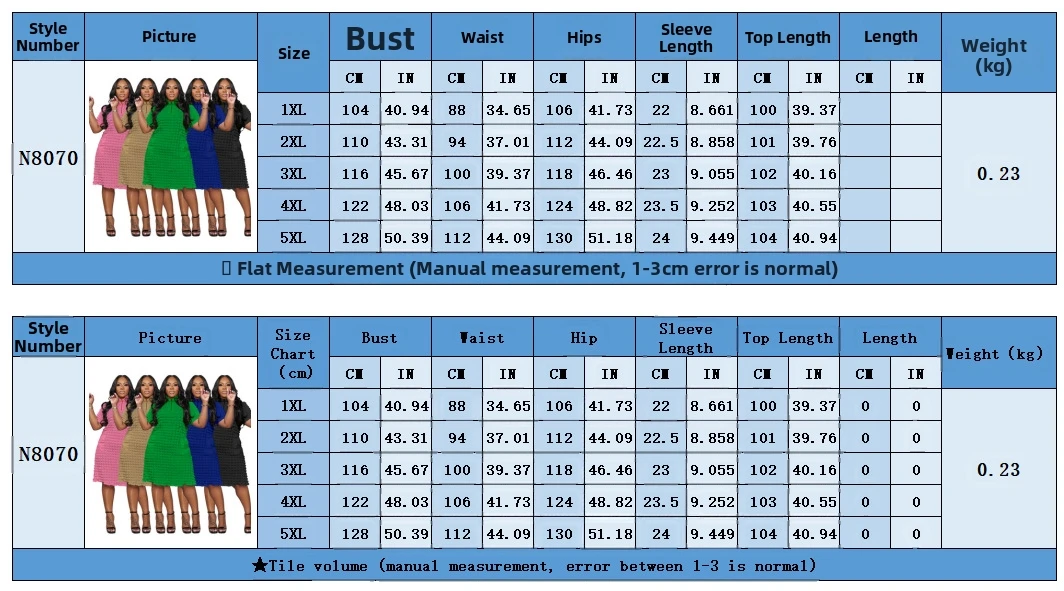 | Style Number | Picture | Size | Bust | | Waist | | Hips | | Sleeve Length | | Top Length | | Length | | Weight (kg) |
|---|---|---|---|---|---|---|---|---|---|---|---|---|---|---|---|
| | | | CM | IN | CM | IN | CM | IN | CM | IN | CM | IN | CM | IN | |
| N8070 | | 1XL | 104 | 40.94 | 88 | 34.65 | 106 | 41.73 | 22 | 8.661 | 100 | 39.37 | | | 0.23 |
| | | 2XL | 110 | 43.31 | 94 | 37.01 | 112 | 44.09 | 22.5 | 8.858 | 101 | 39.76 | | | |
| | | 3XL | 116 | 45.67 | 100 | 39.37 | 118 | 46.46 | 23 | 9.055 | 102 | 40.16 | | | |
| | | 4XL | 122 | 48.03 | 106 | 41.73 | 124 | 48.82 | 23.5 | 9.252 | 103 | 40.55 | | | |
| | | 5XL | 128 | 50.39 | 112 | 44.09 | 130 | 51.18 | 24 | 9.449 | 104 | 40.94 | | | |

▯ Flat Measurement (Manual measurement, 1-3cm error is normal)

| Style Number | Picture | Size Chart (cm) | Bust | | Waist | | Hip | | Sleeve Length | | Top Length | | Length | | Weight (kg) |
|---|---|---|---|---|---|---|---|---|---|---|---|---|---|---|---|
| | | | CM | IN | CM | IN | CM | IN | CM | IN | CM | IN | CM | IN | |
| N8070 | | 1XL | 104 | 40.94 | 88 | 34.65 | 106 | 41.73 | 22 | 8.661 | 100 | 39.37 | 0 | 0 | 0.23 |
| | | 2XL | 110 | 43.31 | 94 | 37.01 | 112 | 44.09 | 22.5 | 8.858 | 101 | 39.76 | 0 | 0 | |
| | | 3XL | 116 | 45.67 | 100 | 39.37 | 118 | 46.46 | 23 | 9.055 | 102 | 40.16 | 0 | 0 | |
| | | 4XL | 122 | 48.03 | 106 | 41.73 | 124 | 48.82 | 23.5 | 9.252 | 103 | 40.55 | 0 | 0 | |
| | | 5XL | 128 | 50.39 | 112 | 44.09 | 130 | 51.18 | 24 | 9.449 | 104 | 40.94 | 0 | 0 | |

★Tile volume (manual measurement, error between 1-3 is normal)